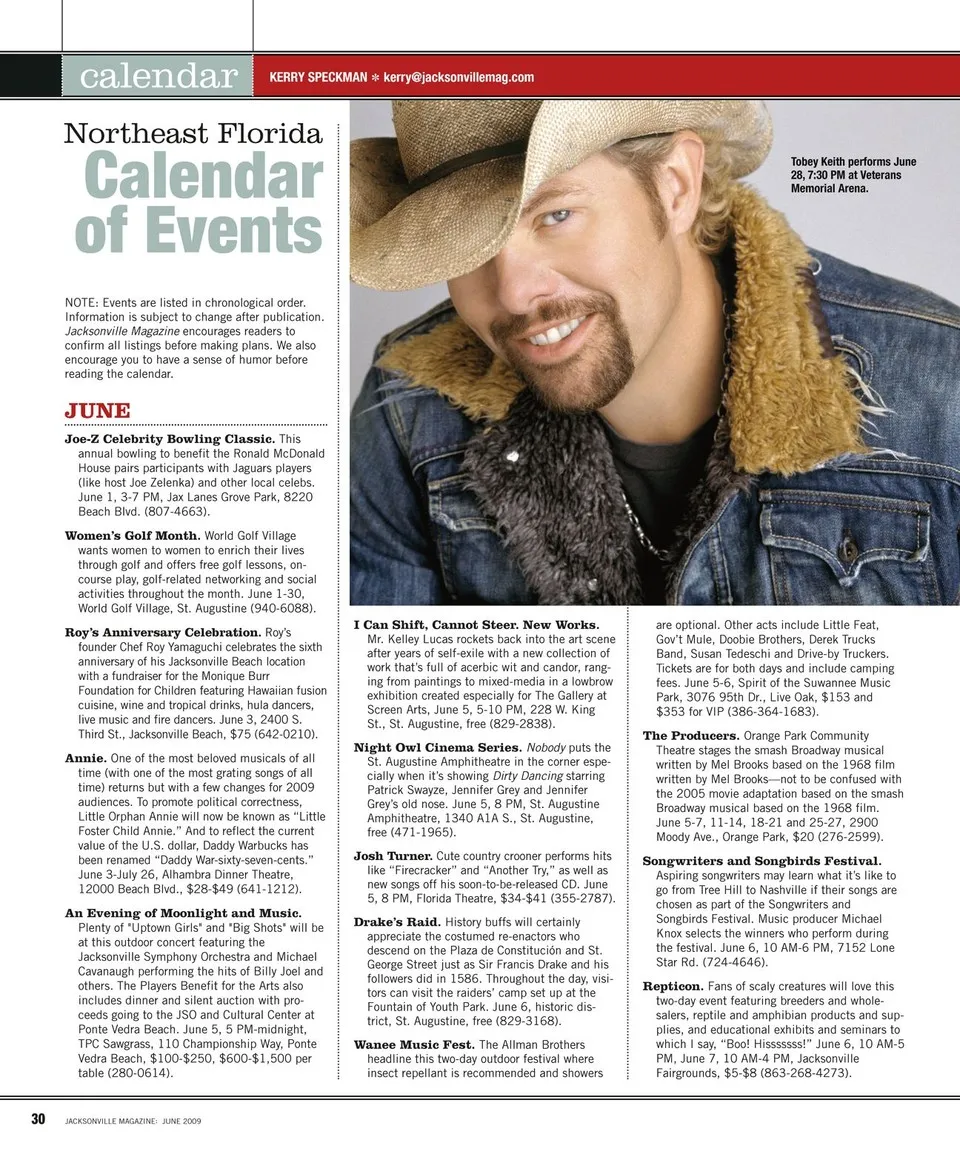 calendar KERRY SPECKMAN * kerry@jacksonvillemag.com

Northeast Florida
Calendar of Events

Tobey Keith performs June 28, 7:30 PM at Veterans Memorial Arena.

NOTE: Events are listed in chronological order. Information is subject to change after publication. Jacksonville Magazine encourages readers to confirm all listings before making plans. We also encourage you to have a sense of humor before reading the calendar.

JUNE

Joe-Z Celebrity Bowling Classic. This annual bowling to benefit the Ronald McDonald House pairs participants with Jaguars players (like host Joe Zelenka) and other local celebs. June 1, 3-7 PM, Jax Lanes Grove Park, 8220 Beach Blvd. (807-4663).

Women's Golf Month. World Golf Village wants women to women to enrich their lives through golf and offers free golf lessons, on-course play, golf-related networking and social activities throughout the month. June 1-30, World Golf Village, St. Augustine (940-6088).

Roy's Anniversary Celebration. Roy's founder Chef Roy Yamaguchi celebrates the sixth anniversary of his Jacksonville Beach location with a fundraiser for the Monique Burr Foundation for Children featuring Hawaiian fusion cuisine, wine and tropical drinks, hula dancers, live music and fire dancers. June 3, 2400 S. Third St., Jacksonville Beach, $75 (642-0210).

Annie. One of the most beloved musicals of all time (with one of the most grating songs of all time) returns but with a few changes for 2009 audiences. To promote political correctness, Little Orphan Annie will now be known as "Little Foster Child Annie." And to reflect the current value of the U.S. dollar, Daddy Warbucks has been renamed "Daddy War-sixty-seven-cents." June 3-July 26, Alhambra Dinner Theatre, 12000 Beach Blvd., $28-$49 (641-1212).

An Evening of Moonlight and Music. Plenty of "Uptown Girls" and "Big Shots" will be at this outdoor concert featuring the Jacksonville Symphony Orchestra and Michael Cavanaugh performing the hits of Billy Joel and others. The Players Benefit for the Arts also includes dinner and silent auction with proceeds going to the JSO and Cultural Center at Ponte Vedra Beach. June 5, 5 PM-midnight, TPC Sawgrass, 110 Championship Way, Ponte Vedra Beach, $100-$250, $600-$1,500 per table (280-0614).

I Can Shift, Cannot Steer. New Works. Mr. Kelley Lucas rockets back into the art scene after years of self-exile with a new collection of work that's full of acerbic wit and candor, ranging from paintings to mixed-media in a lowbrow exhibition created especially for The Gallery at Screen Arts, June 5, 5-10 PM, 228 W. King St., St. Augustine, free (829-2838).

Night Owl Cinema Series. Nobody puts the St. Augustine Amphitheatre in the corner especially when it's showing Dirty Dancing starring Patrick Swayze, Jennifer Grey and Jennifer Grey's old nose. June 5, 8 PM, St. Augustine Amphitheatre, 1340 A1A S., St. Augustine, free (471-1965).

Josh Turner. Cute country crooner performs hits like "Firecracker" and "Another Try," as well as new songs off his soon-to-be-released CD. June 5, 8 PM, Florida Theatre, $34-$41 (355-2787).

Drake's Raid. History buffs will certainly appreciate the costumed re-enactors who descend on the Plaza de Constitución and St. George Street just as Sir Francis Drake and his followers did in 1586. Throughout the day, visitors can visit the raiders' camp set up at the Fountain of Youth Park. June 6, historic district, St. Augustine, free (829-3168).

Wanee Music Fest. The Allman Brothers headline this two-day outdoor festival where insect repellant is recommended and showers are optional. Other acts include Little Feat, Gov't Mule, Doobie Brothers, Derek Trucks Band, Susan Tedeschi and Drive-by Truckers. Tickets are for both days and include camping fees. June 5-6, Spirit of the Suwannee Music Park, 3076 95th Dr., Live Oak, $153 and $353 for VIP (386-364-1683).

The Producers. Orange Park Community Theatre stages the smash Broadway musical written by Mel Brooks based on the 1968 film written by Mel Brooks—not to be confused with the 2005 movie adaptation based on the smash Broadway musical based on the 1968 film. June 5-7, 11-14, 18-21 and 25-27, 2900 Moody Ave., Orange Park, $20 (276-2599).

Songwriters and Songbirds Festival. Aspiring songwriters may learn what it's like to go from Tree Hill to Nashville if their songs are chosen as part of the Songwriters and Songbirds Festival. Music producer Michael Knox selects the winners who perform during the festival. June 6, 10 AM-6 PM, 7152 Lone Star Rd. (724-4646).

Repticon. Fans of scaly creatures will love this two-day event featuring breeders and wholesalers, reptile and amphibian products and supplies, and educational exhibits and seminars to which I say, "Boo! Hisssssss!" June 6, 10 AM-5 PM, June 7, 10 AM-4 PM, Jacksonville Fairgrounds, $5-$8 (863-268-4273).

30 JACKSONVILLE MAGAZINE: JUNE 2009